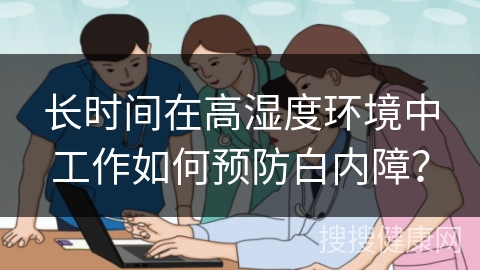 长时间在高湿度环境中工作如何预防白内障?

搜搜健康网